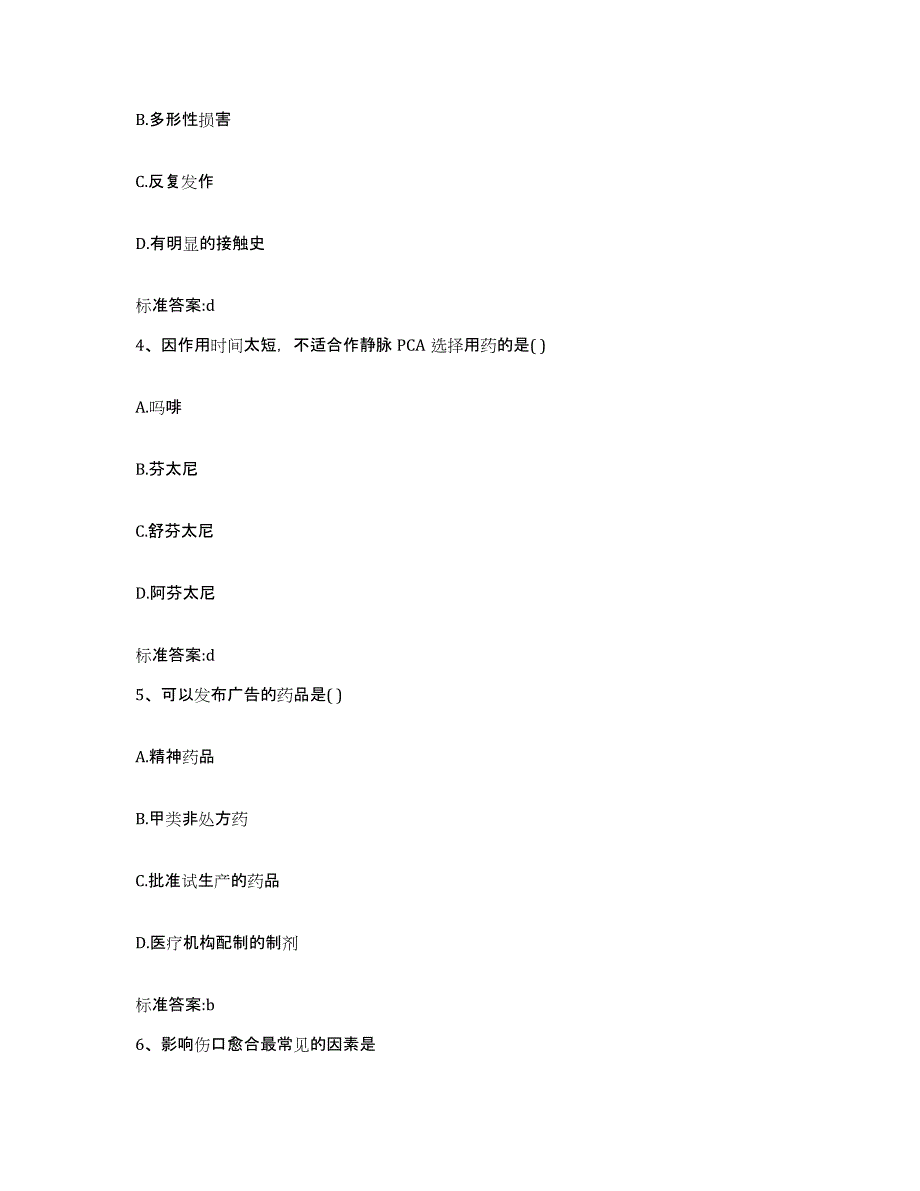 B.多形性损害

C.反复发作

D.有明显的接触史

标准答案:d

4、因作用时间太短，不适合作静脉 PCA 选择用药的是( )

A.吗啡

B.芬太尼

C.舒芬太尼

D.阿芬太尼

标准答案:d

5、可以发布广告的药品是( )

A.精神药品

B.甲类非处方药

C.批准试生产的药品

D.医疗机构配制的制剂

标准答案:b

6、影响伤口愈合最常见的因素是